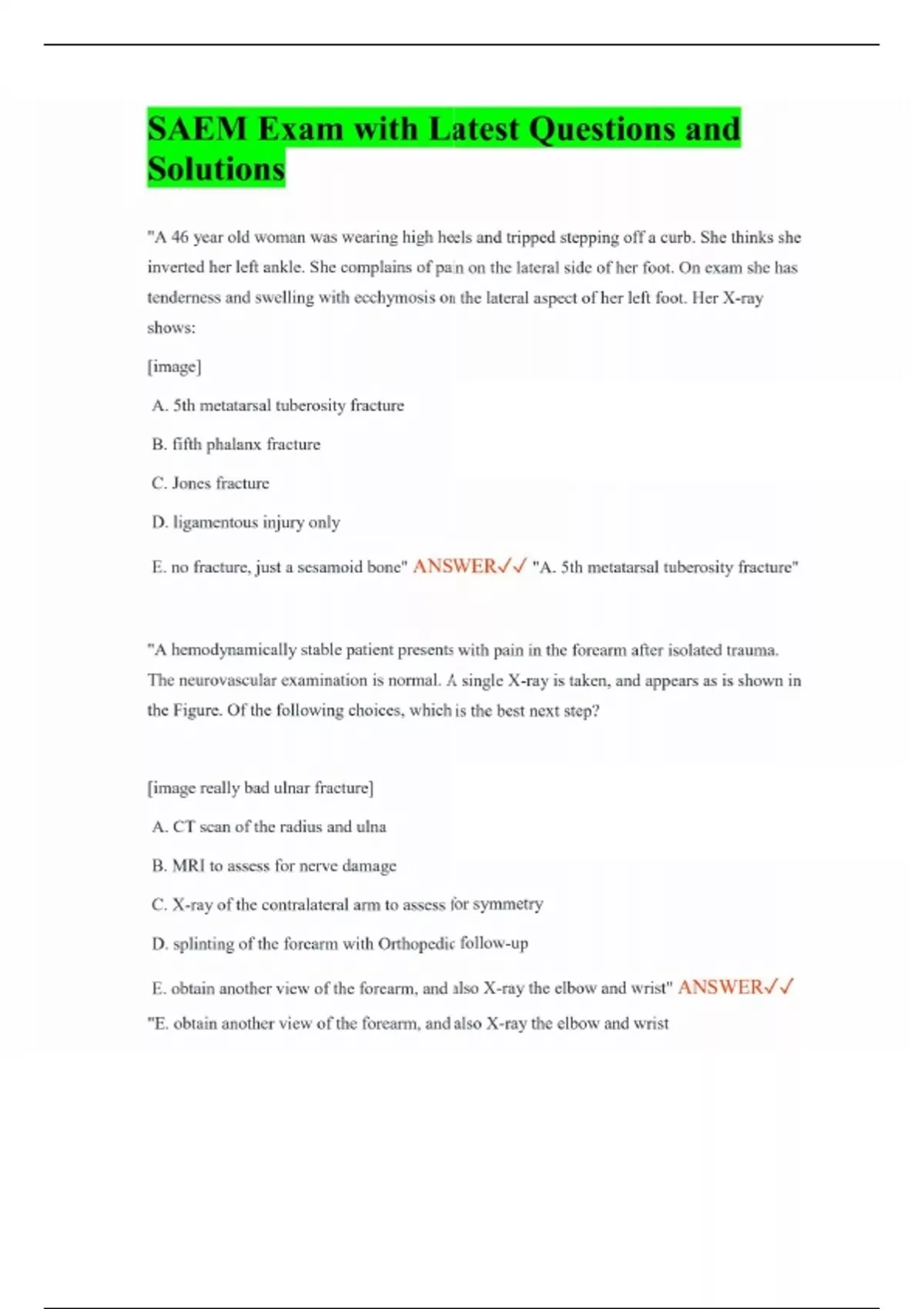 SAEM Exam with Latest Questions and Solutions

"A 46 year old woman was wearing high heels and tripped stepping off a curb. She thinks she inverted her left ankle. She complains of pain on the lateral side of her foot. On exam she has tenderness and swelling with ecchymosis on the lateral aspect of her left foot. Her X-ray shows:

[image]

A. 5th metatarsal tuberosity fracture

B. fifth phalanx fracture

C. Jones fracture

D. ligamentous injury only

E. no fracture, just a sesamoid bone" ANSWER✓✓ "A. 5th metatarsal tuberosity fracture"

"A hemodynamically stable patient presents with pain in the forearm after isolated trauma. The neurovascular examination is normal. A single X-ray is taken, and appears as is shown in the Figure. Of the following choices, which is the best next step?

[image really bad ulnar fracture]

A. CT scan of the radius and ulna

B. MRI to assess for nerve damage

C. X-ray of the contralateral arm to assess for symmetry

D. splinting of the forearm with Orthopedic follow-up

E. obtain another view of the forearm, and also X-ray the elbow and wrist" ANSWER✓✓ "E. obtain another view of the forearm, and also X-ray the elbow and wrist